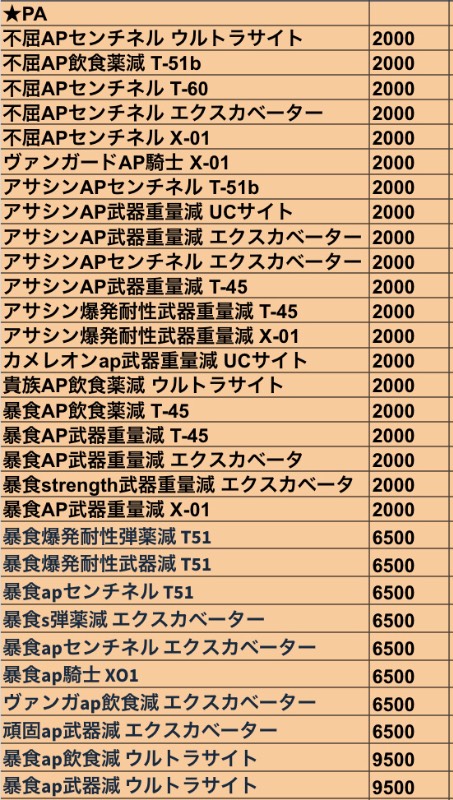 | ★PA | |
|---|---|
| 不屈APセンチネル ウルトラサイト | 2000 |
| 不屈AP飲食薬減 T-51b | 2000 |
| 不屈APセンチネル T-60 | 2000 |
| 不屈APセンチネル エクスカベーター | 2000 |
| 不屈APセンチネル X-01 | 2000 |
| ヴァンガードAP騎士 X-01 | 2000 |
| アサシンAPセンチネル T-51b | 2000 |
| アサシンAP武器重量減 UCサイト | 2000 |
| アサシンAP武器重量減 エクスカベーター | 2000 |
| アサシンAPセンチネル エクスカベーター | 2000 |
| アサシンAP武器重量減 T-45 | 2000 |
| アサシン爆発耐性武器重量減 T-45 | 2000 |
| アサシン爆発耐性武器重量減 X-01 | 2000 |
| カメレオンap武器重量減 UCサイト | 2000 |
| 貴族AP飲食薬減 ウルトラサイト | 2000 |
| 暴食AP飲食薬減 T-45 | 2000 |
| 暴食AP武器重量減 T-45 | 2000 |
| 暴食AP武器重量減 エクスカベータ | 2000 |
| 暴食strength武器重量減 エクスカベータ | 2000 |
| 暴食AP武器重量減 X-01 | 2000 |
| 暴食爆発耐性弾薬減 T51 | 6500 |
| 暴食爆発耐性武器減 T51 | 6500 |
| 暴食apセンチネル T51 | 6500 |
| 暴食s弾薬減 エクスカベーター | 6500 |
| 暴食apセンチネル エクスカベーター | 6500 |
| 暴食ap騎士 XO1 | 6500 |
| ヴァンガap飲食減 エクスカベーター | 6500 |
| 頑固ap武器減 エクスカベーター | 6500 |
| 暴食ap飲食減 ウルトラサイト | 9500 |
| 暴食ap武器減 ウルトラサイト | 9500 |